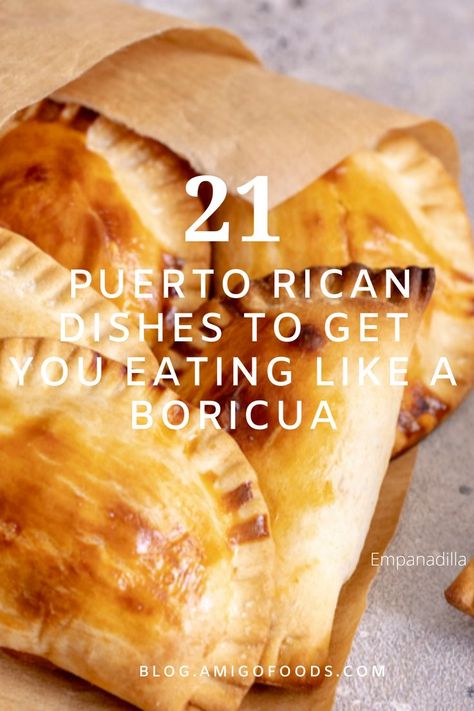 21

PUERTO RICAN DISHES TO GET YOU EATING LIKE A BORICUA

Empanadilla

BLOG.AMIGOFOODS.COM